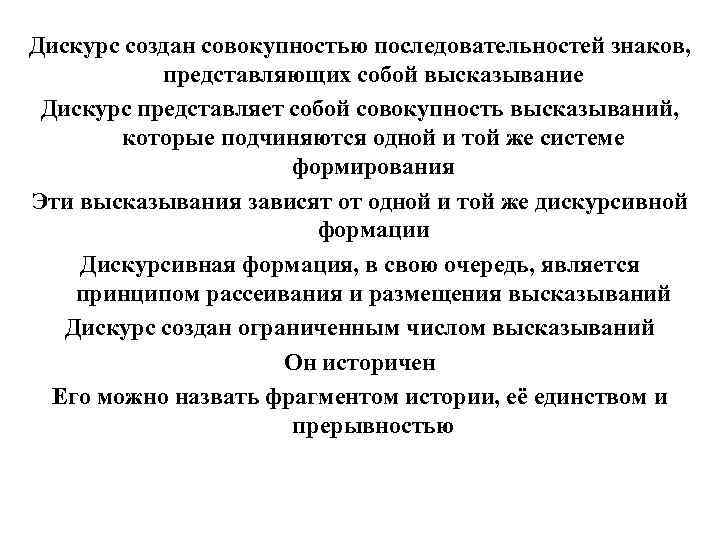 Дискурс создан совокупностью последовательностей знаков, представляющих собой высказывание

Дискурс представляет собой совокупность высказываний, которые подчиняются одной и той же системе формирования

Эти высказывания зависят от одной и той же дискурсивной формации

Дискурсивная формация, в свою очередь, является принципом рассеивания и размещения высказываний

Дискурс создан ограниченным числом высказываний

Он историчен

Его можно назвать фрагментом истории, её единством и прерывностью